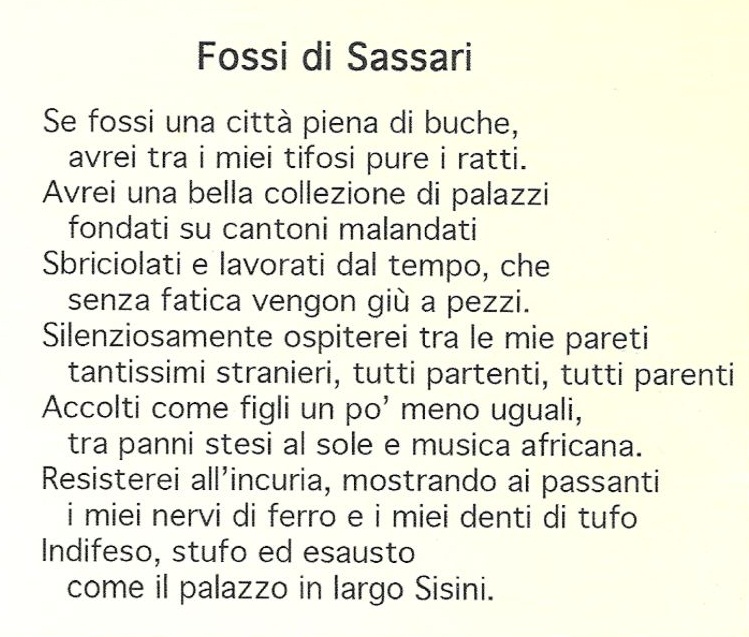 Fossi di Sassari

Se fossi una città piena di buche,
avrei tra i miei tifosi pure i ratti.
Avrei una bella collezione di palazzi
fondati su cantoni malandati
Sbriciolati e lavorati dal tempo, che
senza fatica vengon giù a pezzi.
Silenziosamente ospiterei tra le mie pareti
tantissimi stranieri, tutti partenti, tutti parenti
Accolti come figli un po' meno uguali,
tra panni stesi al sole e musica africana.
Resisterei all'incuria, mostrando ai passanti
i miei nervi di ferro e i miei denti di tufo
Indifeso, stufo ed esausto
come il palazzo in largo Sisini.